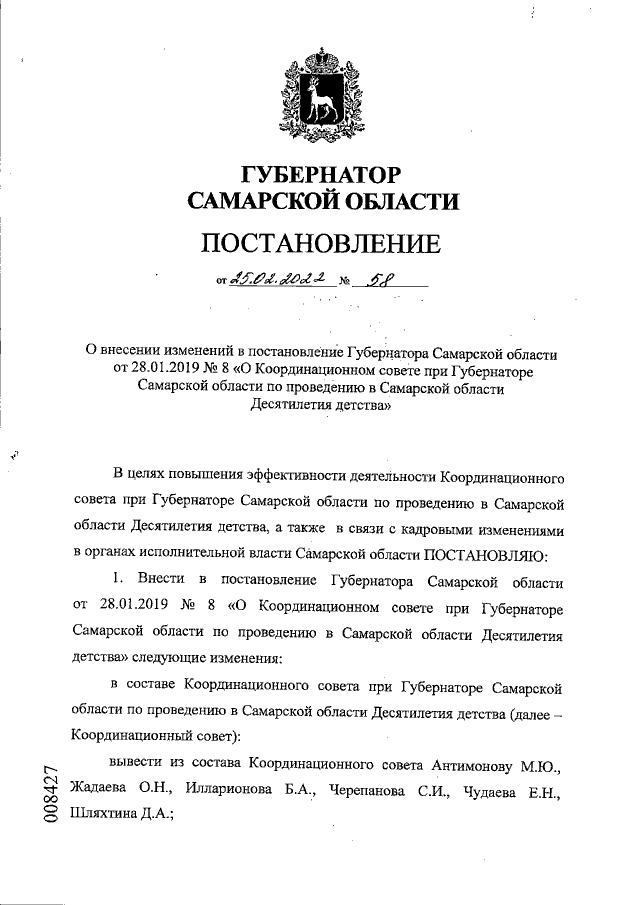 ГУБЕРНАТОР САМАРСКОЙ ОБЛАСТИ

ПОСТАНОВЛЕНИЕ

от 25.02.2022 № 58

О внесении изменений в постановление Губернатора Самарской области от 28.01.2019 № 8 «О Координационном совете при Губернаторе Самарской области по проведению в Самарской области Десятилетия детства»

В целях повышения эффективности деятельности Координационного совета при Губернаторе Самарской области по проведению в Самарской области Десятилетия детства, а также в связи с кадровыми изменениями в органах исполнительной власти Самарской области ПОСТАНОВЛЯЮ:

1. Внести в постановление Губернатора Самарской области от 28.01.2019 № 8 «О Координационном совете при Губернаторе Самарской области по проведению в Самарской области Десятилетия детства» следующие изменения:

в составе Координационного совета при Губернаторе Самарской области по проведению в Самарской области Десятилетия детства (далее – Координационный совет):

вывести из состава Координационного совета Антимонову М.Ю., Жадаева О.Н., Илларионова Б.А., Черепанова С.И., Чудаева Е.Н., Шляхтина Д.А.;

008427